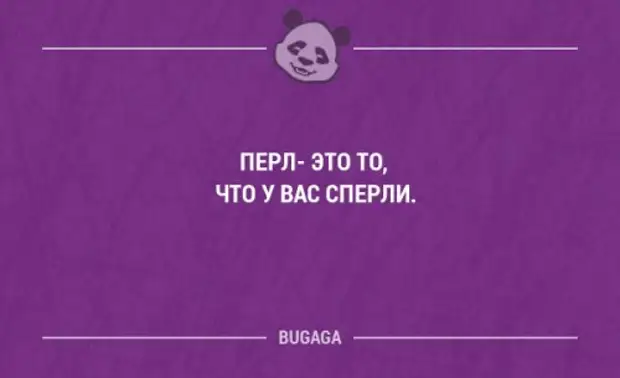 ПЕРЛ- ЭТО ТО, ЧТО У ВАС СПЕРЛИ.

BUGAGA